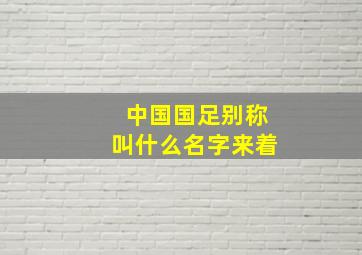 中国国足别称
叫什么名字来着